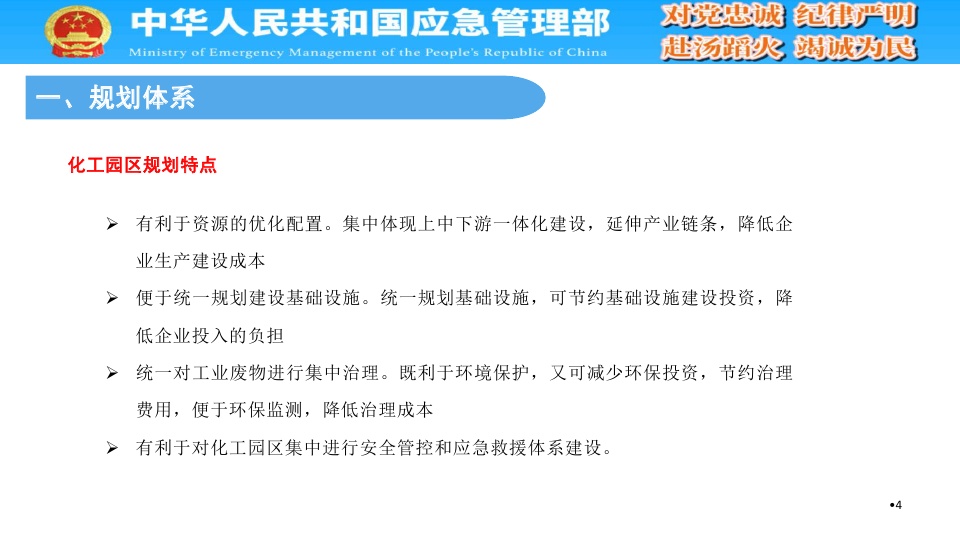 中华人民共和国应急管理部
Ministry of Emergency Management of the People's Republic of China

对党忠诚 纪律严明
赴汤蹈火 竭诚为民

一、规划体系

化工园区规划特点

➢ 有利于资源的优化配置。集中体现上中下游一体化建设，延伸产业链条，降低企业生产建设成本

➢ 便于统一规划建设基础设施。统一规划基础设施，可节约基础设施建设投资，降低企业投入的负担

➢ 统一对工业废物进行集中治理。既利于环境保护，又可减少环保投资，节约治理费用，便于环保监测，降低治理成本

➢ 有利于对化工园区集中进行安全管控和应急救援体系建设。

•4